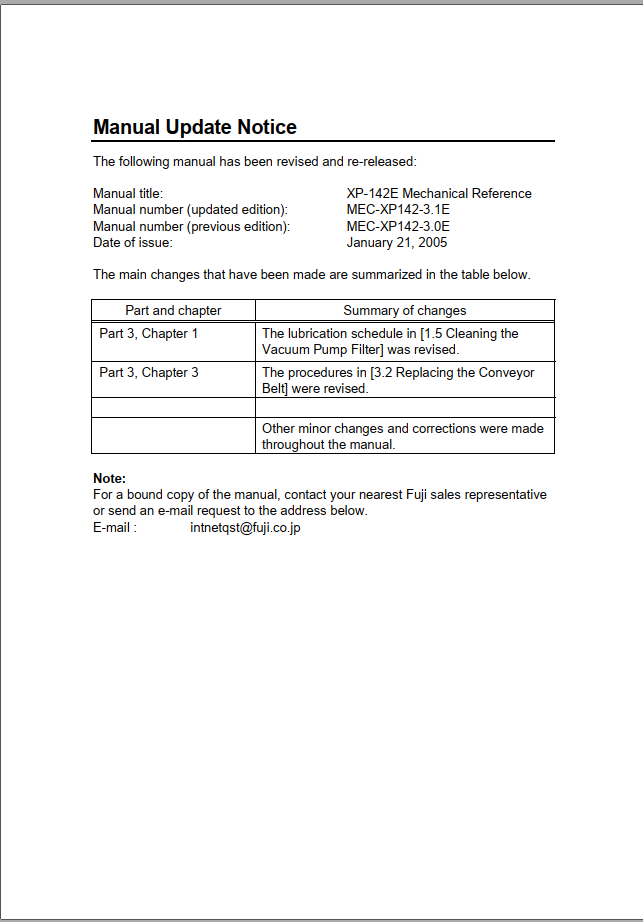 Manual Update Notice

The following manual has been revised and re-released:

Manual title: XP-142E Mechanical Reference
Manual number (updated edition): MEC-XP142-3.1E
Manual number (previous edition): MEC-XP142-3.0E
Date of issue: January 21, 2005

The main changes that have been made are summarized in the table below.

| Part and chapter | Summary of changes |
|---|---|
| Part 3, Chapter 1 | The lubrication schedule in [1.5 Cleaning the Vacuum Pump Filter] was revised. |
| Part 3, Chapter 3 | The procedures in [3.2 Replacing the Conveyor Belt] were revised. |
| | |
| | Other minor changes and corrections were made throughout the manual. |

Note:
For a bound copy of the manual, contact your nearest Fuji sales representative or send an e-mail request to the address below.
E-mail : intnetqst@fuji.co.jp